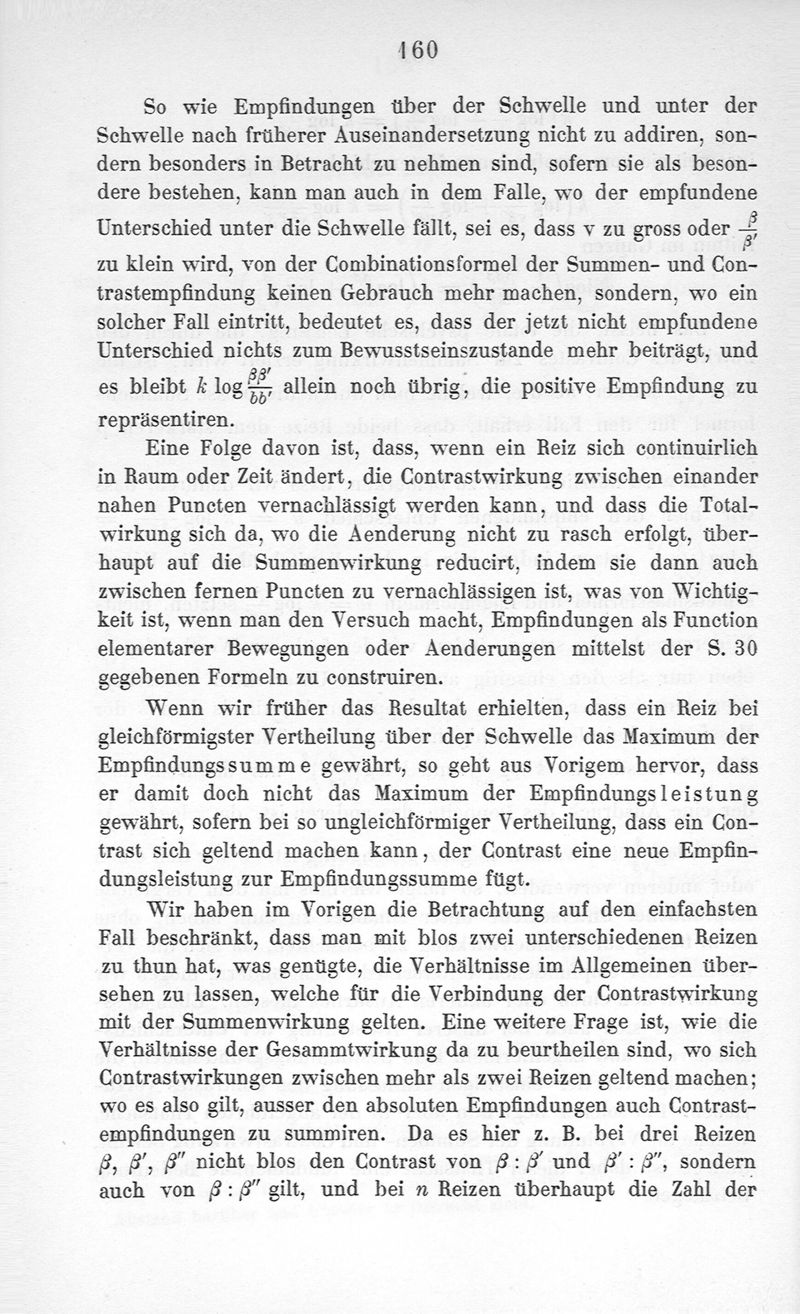 160

So wie Empfindungen über der Schwelle und unter der Schwelle nach früherer Auseinandersetzung nicht zu addiren, sondern besonders in Betracht zu nehmen sind, sofern sie als besondere bestehen, kann man auch in dem Falle, wo der empfundene Unterschied unter die Schwelle fällt, sei es, dass v zu gross oder $\frac{\beta}{\beta'}$ zu klein wird, von der Combinationsformel der Summen- und Contrastempfindung keinen Gebrauch mehr machen, sondern, wo ein solcher Fall eintritt, bedeutet es, dass der jetzt nicht empfundene Unterschied nichts zum Bewusstseinszustande mehr beiträgt, und es bleibt $k \log \frac{\beta\beta'}{bb'}$ allein noch übrig, die positive Empfindung zu repräsentiren.

Eine Folge davon ist, dass, wenn ein Reiz sich continuirlich in Raum oder Zeit ändert, die Contrastwirkung zwischen einander nahen Puncten vernachlässigt werden kann, und dass die Totalwirkung sich da, wo die Aenderung nicht zu rasch erfolgt, überhaupt auf die Summenwirkung reducirt, indem sie dann auch zwischen fernen Puncten zu vernachlässigen ist, was von Wichtigkeit ist, wenn man den Versuch macht, Empfindungen als Function elementarer Bewegungen oder Aenderungen mittelst der S. 30 gegebenen Formeln zu construiren.

Wenn wir früher das Resultat erhielten, dass ein Reiz bei gleichförmigster Vertheilung über der Schwelle das Maximum der Empfindungssumme gewährt, so geht aus Vorigem hervor, dass er damit doch nicht das Maximum der Empfindungsleistung gewährt, sofern bei so ungleichförmiger Vertheilung, dass ein Contrast sich geltend machen kann, der Contrast eine neue Empfindungsleistung zur Empfindungssumme fügt.

Wir haben im Vorigen die Betrachtung auf den einfachsten Fall beschränkt, dass man mit blos zwei unterschiedenen Reizen zu thun hat, was genügte, die Verhältnisse im Allgemeinen übersehen zu lassen, welche für die Verbindung der Contrastwirkung mit der Summenwirkung gelten. Eine weitere Frage ist, wie die Verhältnisse der Gesammtwirkung da zu beurtheilen sind, wo sich Contrastwirkungen zwischen mehr als zwei Reizen geltend machen; wo es also gilt, ausser den absoluten Empfindungen auch Contrastempfindungen zu summiren. Da es hier z. B. bei drei Reizen $\beta$, $\beta'$, $\beta''$ nicht blos den Contrast von $\beta : \beta'$ und $\beta' : \beta''$, sondern auch von $\beta : \beta''$ gilt, und bei $n$ Reizen überhaupt die Zahl der